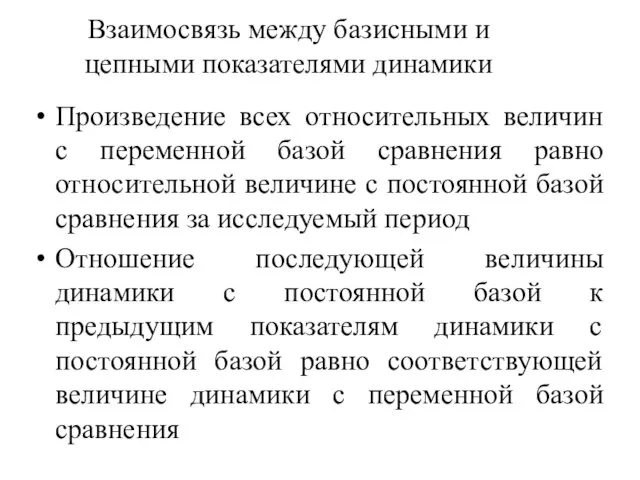 Взаимосвязь между базисными и цепными показателями динамики

• Произведение всех относительных величин с переменной базой сравнения равно относительной величине с постоянной базой сравнения за исследуемый период

• Отношение последующей величины динамики с постоянной базой к предыдущим показателям динамики с постоянной базой равно соответствующей величине динамики с переменной базой сравнения